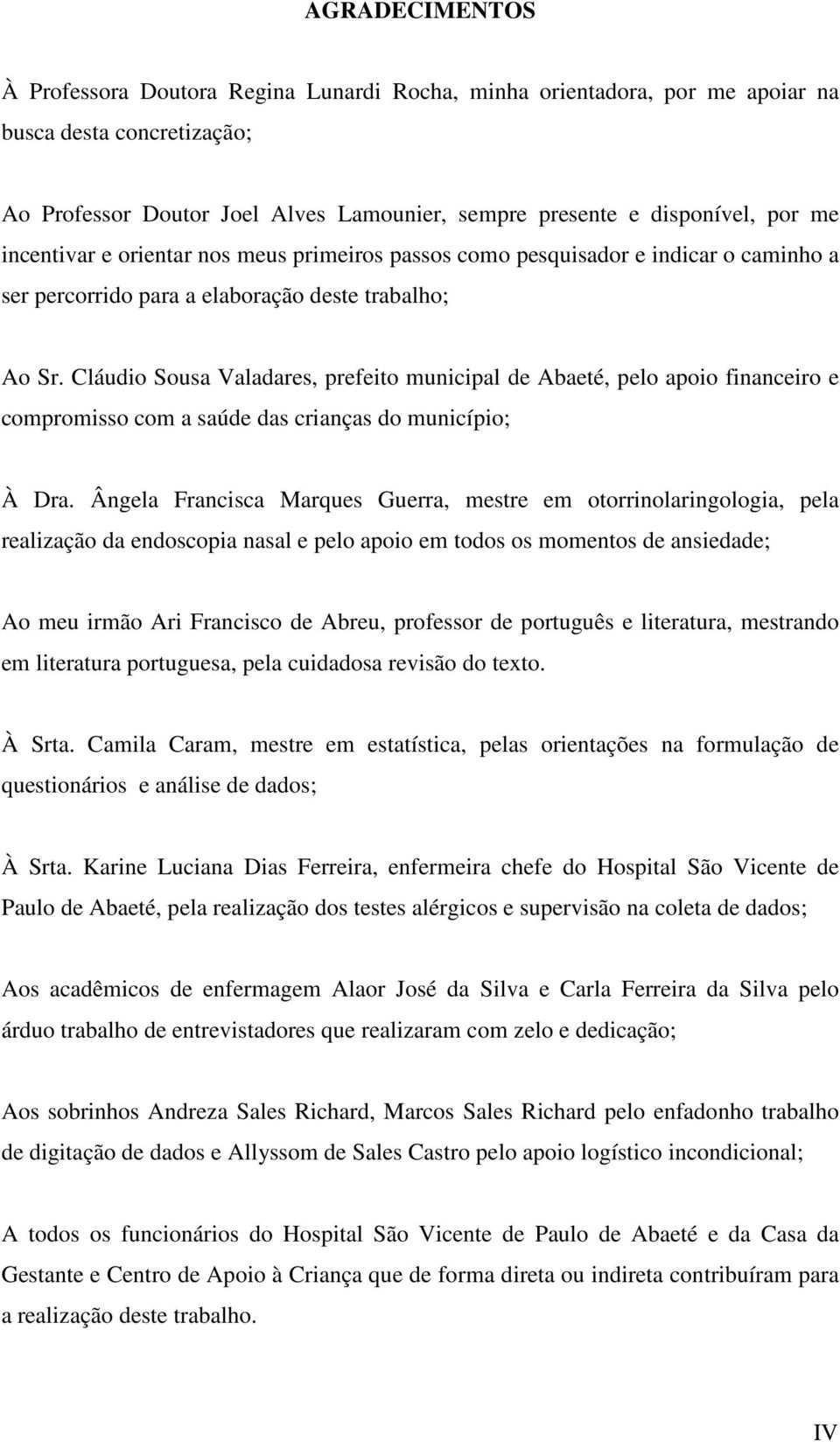 AGRADECIMENTOS

À Professora Doutora Regina Lunardi Rocha, minha orientadora, por me apoiar na busca desta concretização;

Ao Professor Doutor Joel Alves Lamounier, sempre presente e disponível, por me incentivar e orientar nos meus primeiros passos como pesquisador e indicar o caminho a ser percorrido para a elaboração deste trabalho;

Ao Sr. Cláudio Sousa Valadares, prefeito municipal de Abaeté, pelo apoio financeiro e compromisso com a saúde das crianças do município;

À Dra. Ângela Francisca Marques Guerra, mestre em otorrinolaringologia, pela realização da endoscopia nasal e pelo apoio em todos os momentos de ansiedade;

Ao meu irmão Ari Francisco de Abreu, professor de português e literatura, mestrando em literatura portuguesa, pela cuidadosa revisão do texto.

À Srta. Camila Caram, mestre em estatística, pelas orientações na formulação de questionários e análise de dados;

À Srta. Karine Luciana Dias Ferreira, enfermeira chefe do Hospital São Vicente de Paulo de Abaeté, pela realização dos testes alérgicos e supervisão na coleta de dados;

Aos acadêmicos de enfermagem Alaor José da Silva e Carla Ferreira da Silva pelo árduo trabalho de entrevistadores que realizaram com zelo e dedicação;

Aos sobrinhos Andreza Sales Richard, Marcos Sales Richard pelo enfadonho trabalho de digitação de dados e Allyssom de Sales Castro pelo apoio logístico incondicional;

A todos os funcionários do Hospital São Vicente de Paulo de Abaeté e da Casa da Gestante e Centro de Apoio à Criança que de forma direta ou indireta contribuíram para a realização deste trabalho.

IV